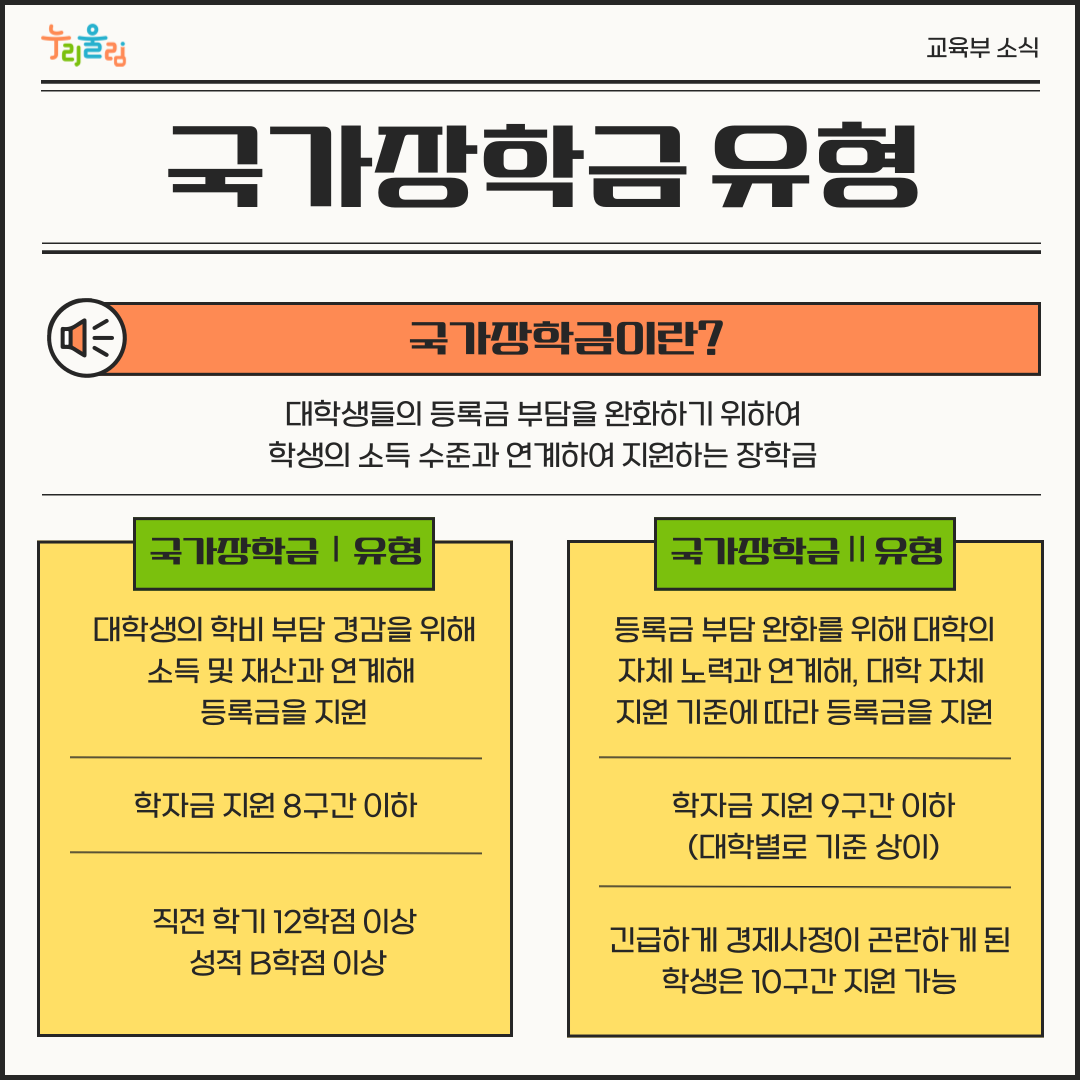 누리울림

교육부 소식

국가장학금 유형

국가장학금이란?

대학생들의 등록금 부담을 완화하기 위하여 학생의 소득 수준과 연계하여 지원하는 장학금

국가장학금 I 유형

대학생의 학비 부담 경감을 위해 소득 및 재산과 연계해 등록금을 지원

학자금 지원 8구간 이하

직전 학기 12학점 이상 성적 B학점 이상

국가장학금 II 유형

등록금 부담 완화를 위해 대학의 자체 노력과 연계해, 대학 자체 지원 기준에 따라 등록금을 지원

학자금 지원 9구간 이하 (대학별로 기준 상이)

긴급하게 경제사정이 곤란하게 된 학생은 10구간 지원 가능